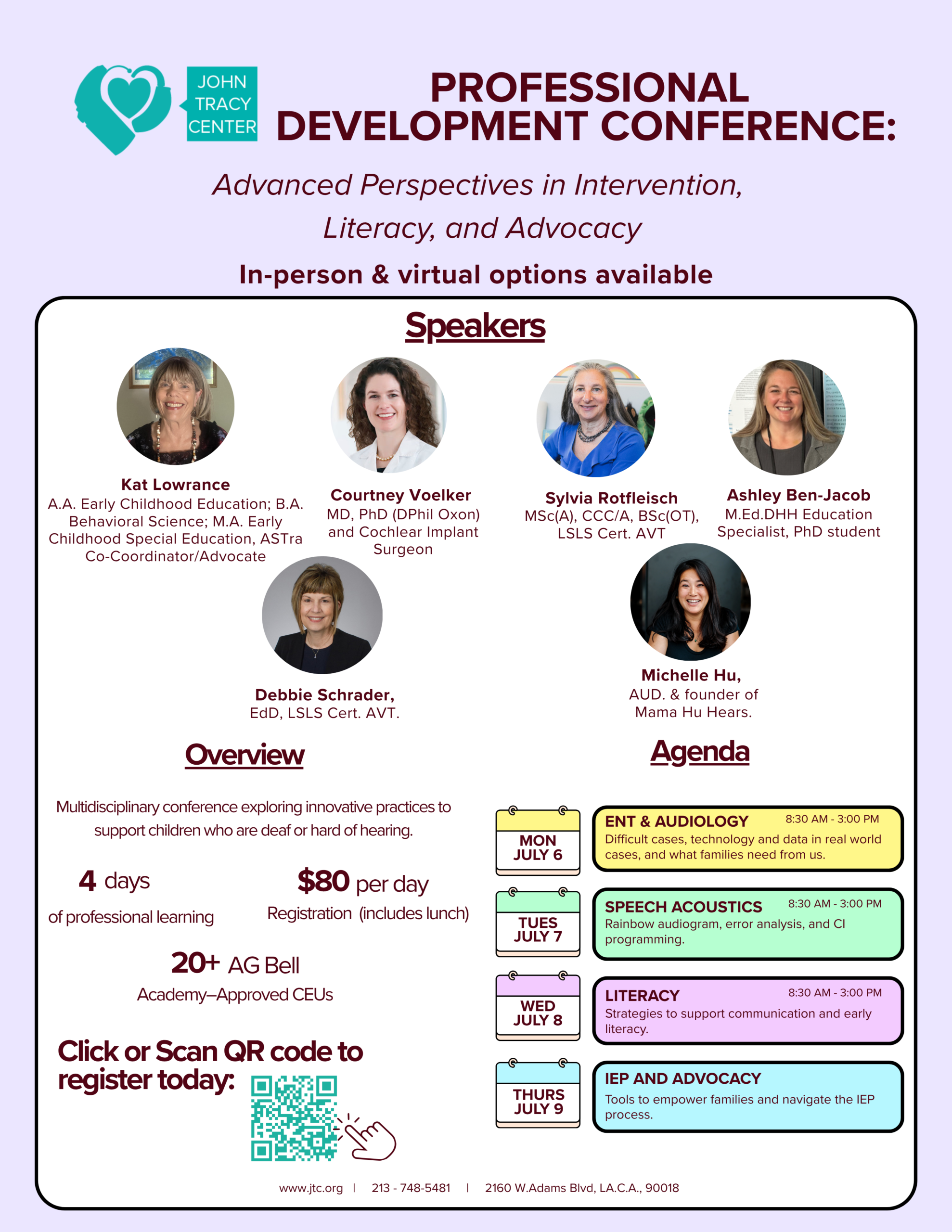 JOHN TRACY CENTER

PROFESSIONAL DEVELOPMENT CONFERENCE:

Advanced Perspectives in Intervention, Literacy, and Advocacy

In-person & virtual options available

Speakers

Kat Lowrance
A.A. Early Childhood Education; B.A. Behavioral Science; M.A. Early Childhood Special Education, ASTra Co-Coordinator/Advocate

Courtney Voelker
MD, PhD (DPhil Oxon) and Cochlear Implant Surgeon

Sylvia Rotfleisch
MSc(A), CCC/A, BSc(OT), LSLS Cert. AVT

Ashley Ben-Jacob
M.Ed.DHH Education Specialist, PhD student

Debbie Schrader,
EdD, LSLS Cert. AVT.

Michelle Hu,
AUD. & founder of Mama Hu Hears.

Overview

Multidisciplinary conference exploring innovative practices to support children who are deaf or hard of hearing.

4 days
of professional learning

$80 per day
Registration (includes lunch)

20+ AG Bell
Academy–Approved CEUs

Click or Scan QR code to register today:

Agenda

MON JULY 6
ENT & AUDIOLOGY 8:30 AM - 3:00 PM
Difficult cases, technology and data in real world cases, and what families need from us.

TUES JULY 7
SPEECH ACOUSTICS 8:30 AM - 3:00 PM
Rainbow audiogram, error analysis, and CI programming.

WED JULY 8
LITERACY 8:30 AM - 3:00 PM
Strategies to support communication and early literacy.

THURS JULY 9
IEP AND ADVOCACY
Tools to empower families and navigate the IEP process.

www.jtc.org | 213 - 748-5481 | 2160 W.Adams Blvd, LA.C.A., 90018